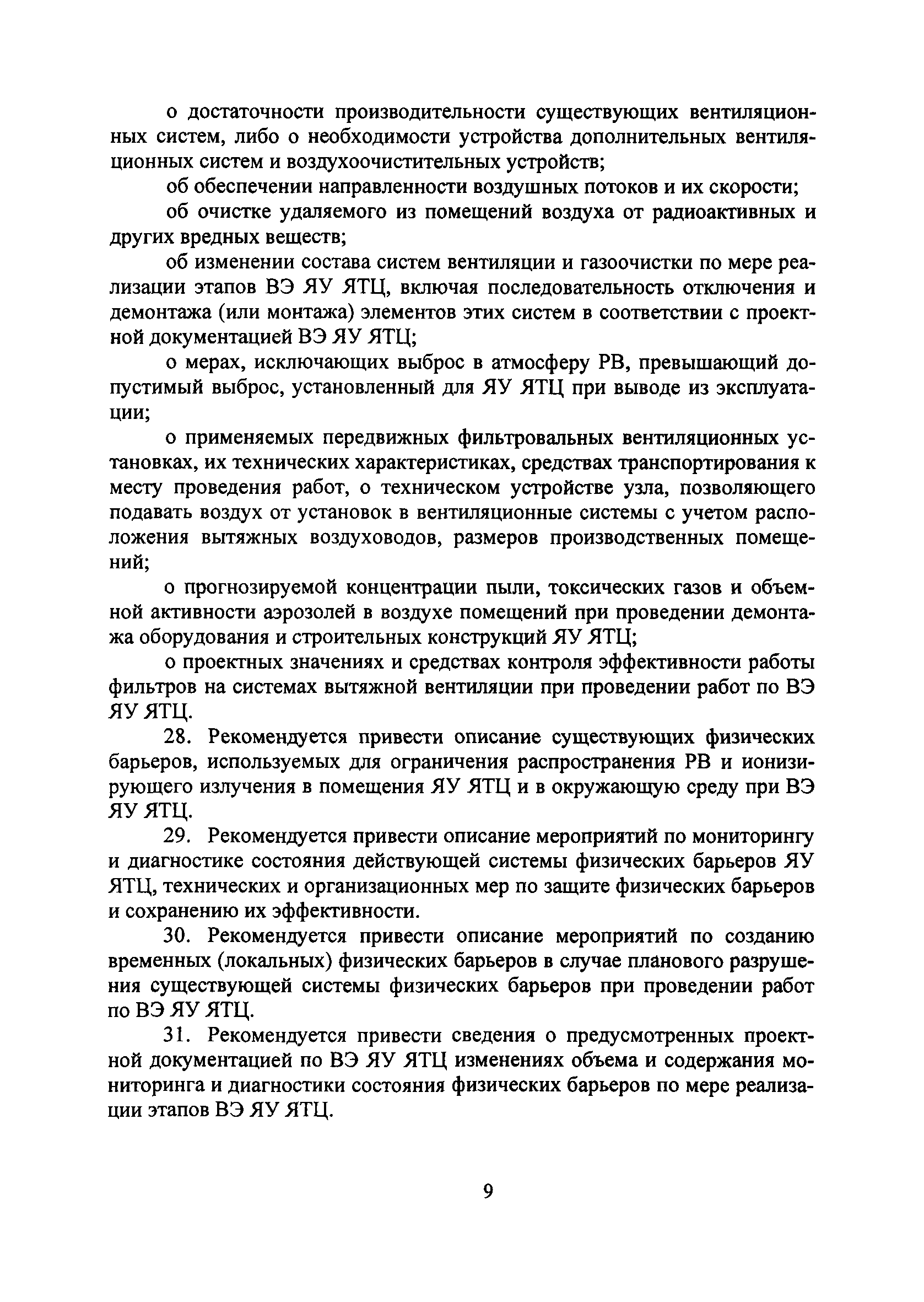 о достаточности производительности существующих вентиляционных систем, либо о необходимости устройства дополнительных вентиляционных систем и воздухоочистительных устройств;

об обеспечении направленности воздушных потоков и их скорости;

об очистке удаляемого из помещений воздуха от радиоактивных и других вредных веществ;

об изменении состава систем вентиляции и газоочистки по мере реализации этапов ВЭ ЯУ ЯТЦ, включая последовательность отключения и демонтажа (или монтажа) элементов этих систем в соответствии с проектной документацией ВЭ ЯУ ЯТЦ;

о мерах, исключающих выброс в атмосферу РВ, превышающий допустимый выброс, установленный для ЯУ ЯТЦ при выводе из эксплуатации;

о применяемых передвижных фильтровальных вентиляционных установках, их технических характеристиках, средствах транспортирования к месту проведения работ, о техническом устройстве узла, позволяющего подавать воздух от установок в вентиляционные системы с учетом расположения вытяжных воздуховодов, размеров производственных помещений;

о прогнозируемой концентрации пыли, токсических газов и объемной активности аэрозолей в воздухе помещений при проведении демонтажа оборудования и строительных конструкций ЯУ ЯТЦ;

о проектных значениях и средствах контроля эффективности работы фильтров на системах вытяжной вентиляции при проведении работ по ВЭ ЯУ ЯТЦ.

28. Рекомендуется привести описание существующих физических барьеров, используемых для ограничения распространения РВ и ионизирующего излучения в помещения ЯУ ЯТЦ и в окружающую среду при ВЭ ЯУ ЯТЦ.

29. Рекомендуется привести описание мероприятий по мониторингу и диагностике состояния действующей системы физических барьеров ЯУ ЯТЦ, технических и организационных мер по защите физических барьеров и сохранению их эффективности.

30. Рекомендуется привести описание мероприятий по созданию временных (локальных) физических барьеров в случае планового разрушения существующей системы физических барьеров при проведении работ по ВЭ ЯУ ЯТЦ.

31. Рекомендуется привести сведения о предусмотренных проектной документацией по ВЭ ЯУ ЯТЦ изменениях объема и содержания мониторинга и диагностики состояния физических барьеров по мере реализации этапов ВЭ ЯУ ЯТЦ.

9